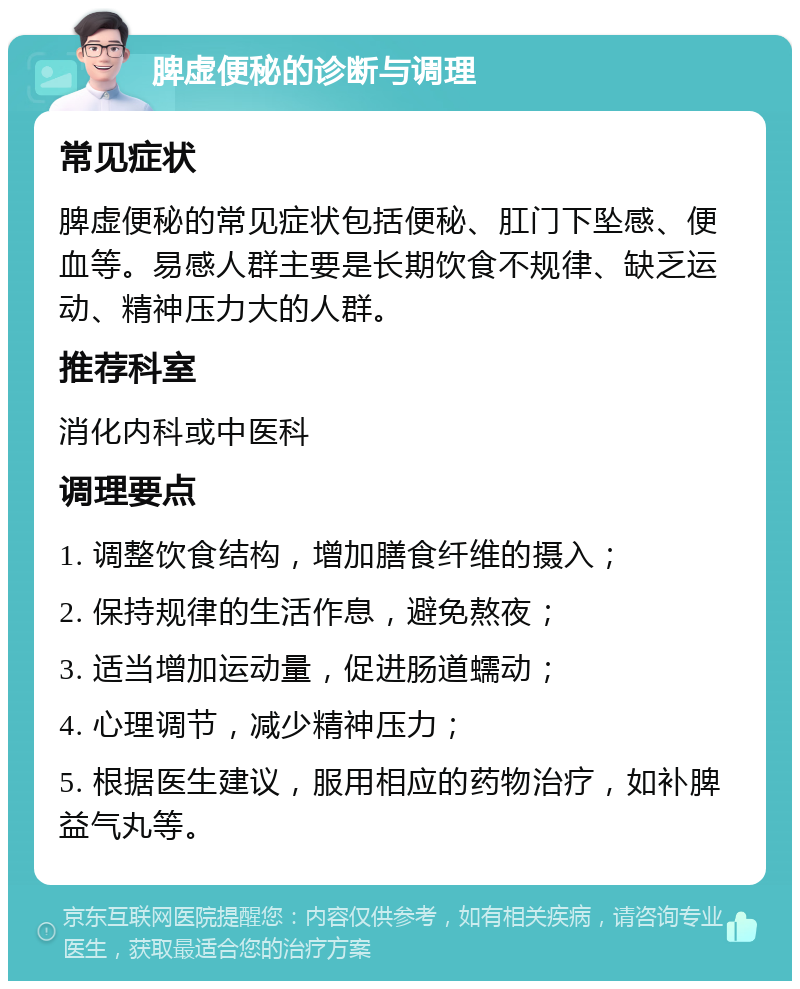 脾虚便秘的诊断与调理

常见症状

脾虚便秘的常见症状包括便秘、肛门下坠感、便血等。易感人群主要是长期饮食不规律、缺乏运动、精神压力大的人群。

推荐科室

消化内科或中医科

调理要点

1. 调整饮食结构，增加膳食纤维的摄入；

2. 保持规律的生活作息，避免熬夜；

3. 适当增加运动量，促进肠道蠕动；

4. 心理调节，减少精神压力；

5. 根据医生建议，服用相应的药物治疗，如补脾益气丸等。

京东互联网医院提醒您：内容仅供参考，如有相关疾病，请咨询专业医生，获取最适合您的治疗方案